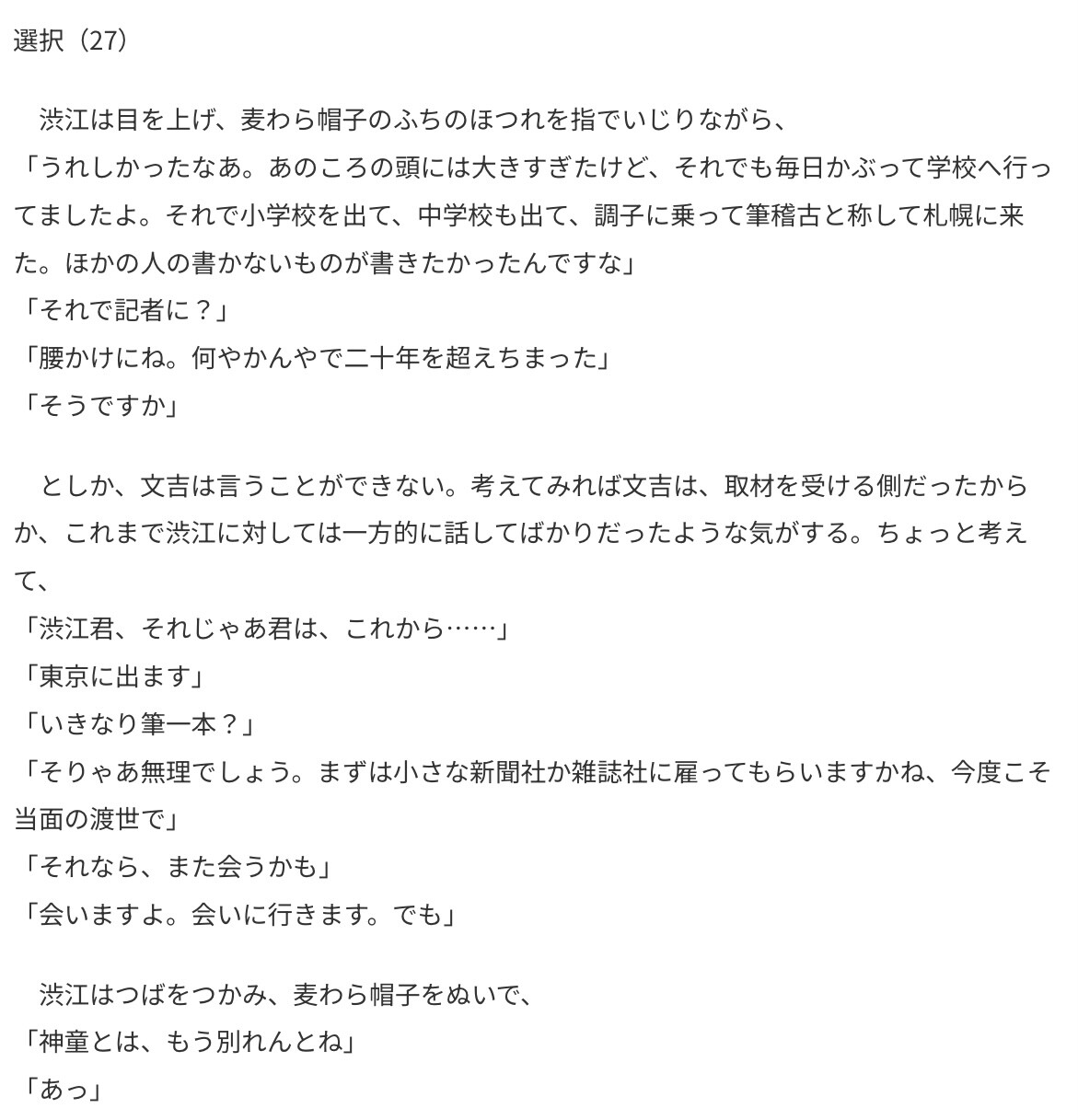 選択（27）

　渋江は目を上げ、麦わら帽子のふちのほつれを指でいじりながら、
「うれしかったなあ。あのころの頭には大きすぎたけど、それでも毎日かぶって学校へ行ってましたよ。それで小学校を出て、中学校も出て、調子に乗って筆稽古と称して札幌に来た。ほかの人の書かないものが書きたかったんですな」
「それで記者に？」
「腰かけにね。何やかんやで二十年を超えちまった」
「そうですか」

　としか、文吉は言うことができない。考えてみれば文吉は、取材を受ける側だったからか、これまで渋江に対しては一方的に話してばかりだったような気がする。ちょっと考えて、
「渋江君、それじゃあ君は、これから……」
「東京に出ます」
「いきなり筆一本？」
「そりゃあ無理でしょう。まずは小さな新聞社か雑誌社に雇ってもらいますかね、今度こそ当面の渡世で」
「それなら、また会うかも」
「会いますよ。会いに行きます。でも」

　渋江はつばをつかみ、麦わら帽子をぬいで、
「神童とは、もう別れんとね」
「あっ」